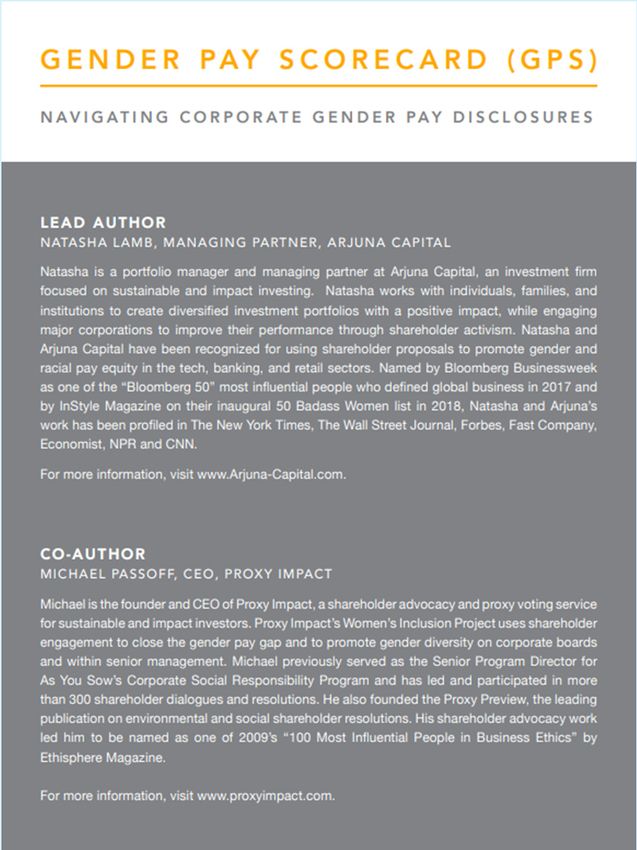 GENDER PAY SCORECARD (GPS)

NAVIGATING CORPORATE GENDER PAY DISCLOSURES

LEAD AUTHOR
NATASHA LAMB, MANAGING PARTNER, ARJUNA CAPITAL

Natasha is a portfolio manager and managing partner at Arjuna Capital, an investment firm focused on sustainable and impact investing. Natasha works with individuals, families, and institutions to create diversified investment portfolios with a positive impact, while engaging major corporations to improve their performance through shareholder activism. Natasha and Arjuna Capital have been recognized for using shareholder proposals to promote gender and racial pay equity in the tech, banking, and retail sectors. Named by Bloomberg Businessweek as one of the "Bloomberg 50" most influential people who defined global business in 2017 and by InStyle Magazine on their inaugural 50 Badass Women list in 2018, Natasha and Arjuna's work has been profiled in The New York Times, The Wall Street Journal, Forbes, Fast Company, Economist, NPR and CNN.

For more information, visit www.Arjuna-Capital.com.

CO-AUTHOR
MICHAEL PASSOFF, CEO, PROXY IMPACT

Michael is the founder and CEO of Proxy Impact, a shareholder advocacy and proxy voting service for sustainable and impact investors. Proxy Impact's Women's Inclusion Project uses shareholder engagement to close the gender pay gap and to promote gender diversity on corporate boards and within senior management. Michael previously served as the Senior Program Director for As You Sow's Corporate Social Responsibility Program and has led and participated in more than 300 shareholder dialogues and resolutions. He also founded the Proxy Preview, the leading publication on environmental and social shareholder resolutions. His shareholder advocacy work led him to be named as one of 2009's "100 Most Influential People in Business Ethics" by Ethisphere Magazine.

For more information, visit www.proxyimpact.com.